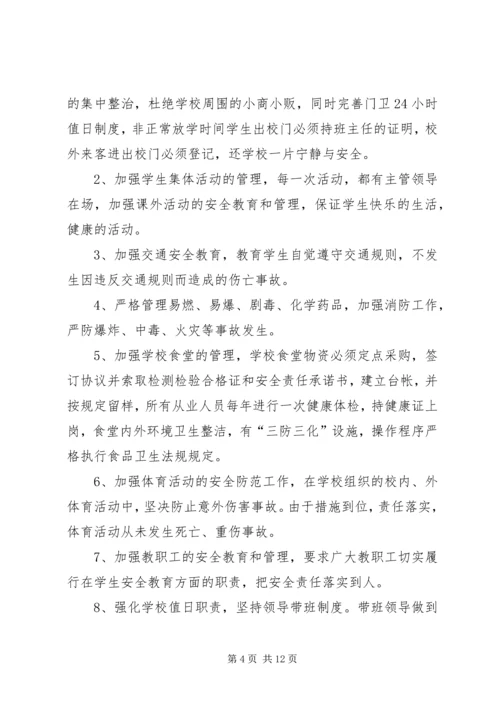 的集中整治，杜绝学校周围的小商小贩，同时完善门卫24小时值日制度，非正常放学时间学生出校门必须持班主任的证明，校外来客进出校门必须登记，还学校一片宁静与安全。

2、加强学生集体活动的管理，每一次活动，都有主管领导在场，加强课外活动的安全教育和管理，保证学生快乐的生活，健康的活动。

3、加强交通安全教育，教育学生自觉遵守交通规则，不发生因违反交通规则而造成的伤亡事故。

4、严格管理易燃、易爆、剧毒、化学药品，加强消防工作，严防爆炸、中毒、火灾等事故发生。

5、加强学校食堂的管理，学校食堂物资必须定点采购，签订协议并索取检测检验合格证和安全责任承诺书，建立台帐，并按规定留样，所有从业人员每年进行一次健康体检，持健康证上岗，食堂内外环境卫生整洁，有“三防三化”设施，操作程序严格执行食品卫生法规规定。

6、加强体育活动的安全防范工作，在学校组织的校内、外体育活动中，坚决防止意外伤害事故。由于措施到位，责任落实，体育活动从未发生死亡、重伤事故。

7、加强教职工的安全教育和管理，要求广大教职工切实履行在学生安全教育方面的职责，把安全责任落实到人。

8、强化学校值日职责，坚持领导带班制度。带班领导做到

第4页 共12页